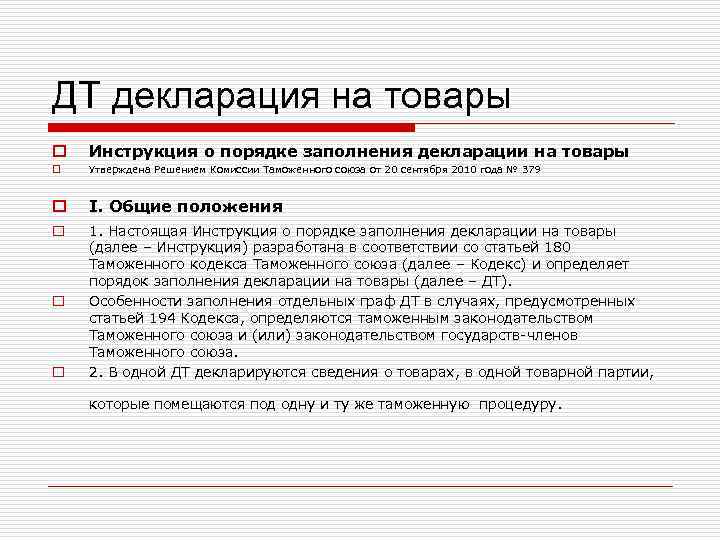 ДТ декларация на товары

Инструкция о порядке заполнения декларации на товары

Утверждена Решением Комиссии Таможенного союза от 20 сентября 2010 года № 379

I. Общие положения

1. Настоящая Инструкция о порядке заполнения декларации на товары (далее – Инструкция) разработана в соответствии со статьей 180 Таможенного кодекса Таможенного союза (далее – Кодекс) и определяет порядок заполнения декларации на товары (далее – ДТ).

Особенности заполнения отдельных граф ДТ в случаях, предусмотренных статьей 194 Кодекса, определяются таможенным законодательством Таможенного союза и (или) законодательством государств-членов Таможенного союза.

2. В одной ДТ декларируются сведения о товарах, в одной товарной партии,

которые помещаются под одну и ту же таможенную процедуру.